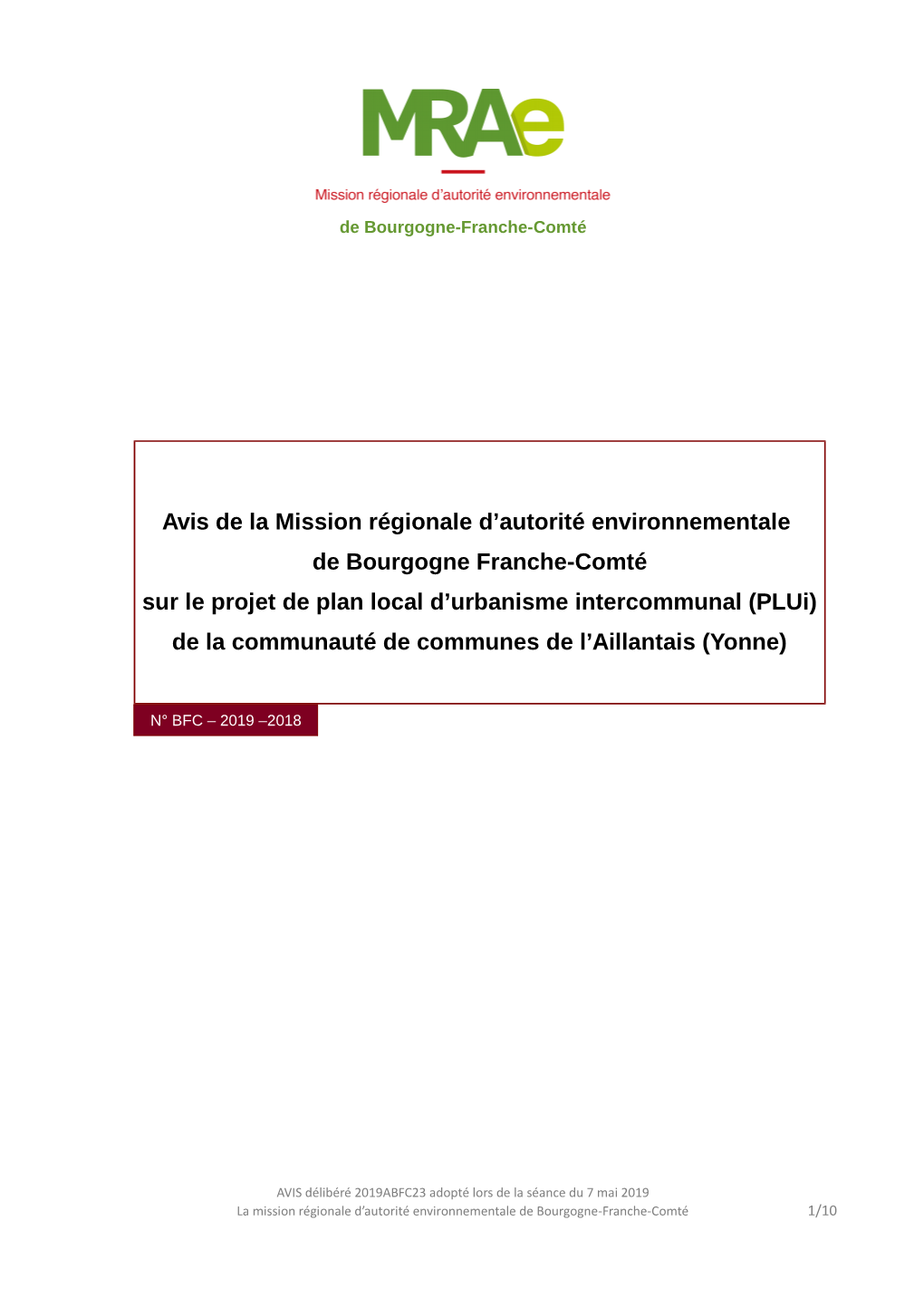 MRAe

Mission régionale d'autorité environnementale

de Bourgogne-Franche-Comté

Avis de la Mission régionale d'autorité environnementale de Bourgogne Franche-Comté sur le projet de plan local d'urbanisme intercommunal (PLUi) de la communauté de communes de l'Aillantais (Yonne)

N° BFC – 2019 –2018

AVIS délibéré 2019ABFC23 adopté lors de la séance du 7 mai 2019
La mission régionale d'autorité environnementale de Bourgogne-Franche-Comté

1/10